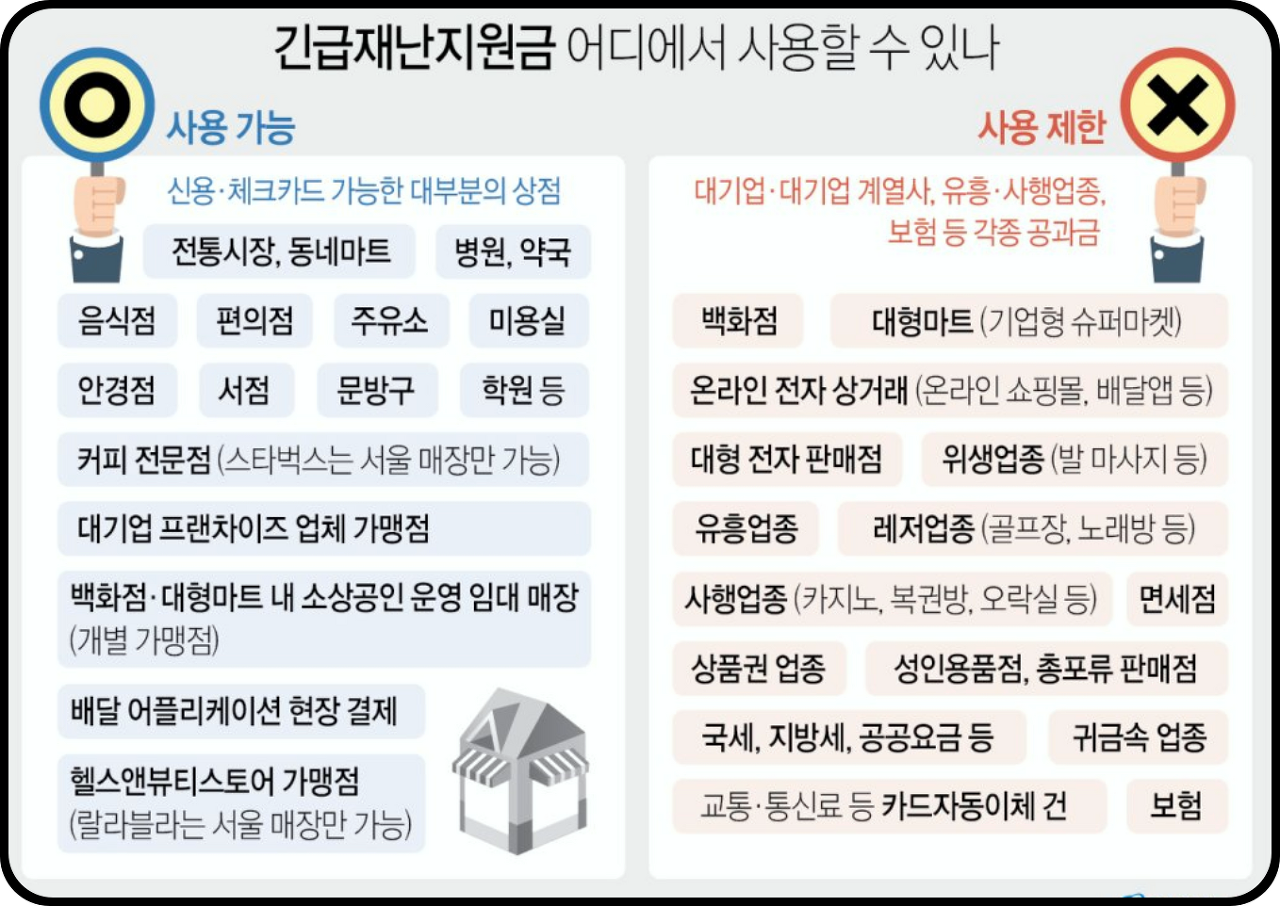 긴급재난지원금 어디에서 사용할 수 있나

사용 가능

신용·체크카드 가능한 대부분의 상점

전통시장, 동네마트

병원, 약국

음식점

편의점

주유소

미용실

안경점

서점

문방구

학원 등

커피 전문점 (스타벅스는 서울 매장만 가능)

대기업 프랜차이즈 업체 가맹점

백화점·대형마트 내 소상공인 운영 임대 매장 (개별 가맹점)

배달 어플리케이션 현장 결제

헬스앤뷰티스토어 가맹점 (랄라블라는 서울 매장만 가능)

사용 제한

대기업·대기업 계열사, 유흥·사행업종, 보험 등 각종 공과금

백화점

대형마트 (기업형 슈퍼마켓)

온라인 전자 상거래 (온라인 쇼핑몰, 배달앱 등)

대형 전자 판매점

위생업종 (발 마사지 등)

유흥업종

레저업종 (골프장, 노래방 등)

사행업종 (카지노, 복권방, 오락실 등)

면세점

상품권 업종

성인용품점, 총포류 판매점

국세, 지방세, 공공요금 등

귀금속 업종

교통·통신료 등 카드자동이체 건

보험